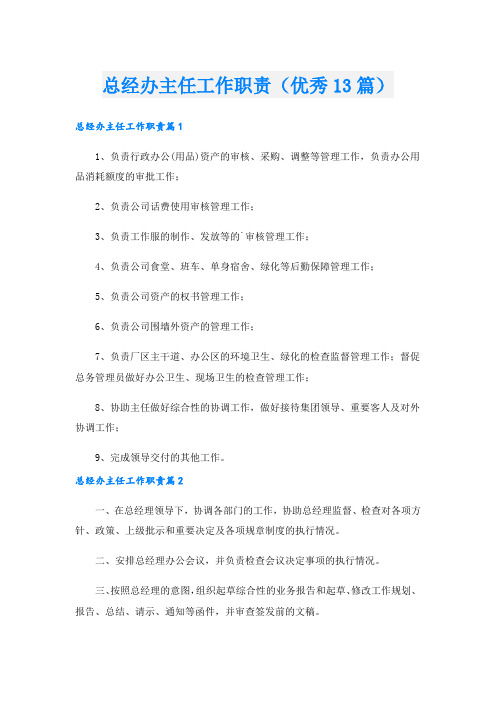 总经办主任工作职责（优秀13篇）

总经办主任工作职责篇1

1、负责行政办公(用品)资产的审核、采购、调整等管理工作，负责办公用品消耗额度的审批工作；

2、负责公司话费使用审核管理工作；

3、负责工作服的制作、发放等的`审核管理工作；

4、负责公司食堂、班车、单身宿舍、绿化等后勤保障管理工作；

5、负责公司资产的权书管理工作；

6、负责公司围墙外资产的管理工作；

7、负责厂区主干道、办公区的环境卫生、绿化的检查监督管理工作；督促总务管理员做好办公卫生、现场卫生的检查管理工作；

8、协助主任做好综合性的协调工作，做好接待集团领导、重要客人及对外协调工作；

9、完成领导交付的其他工作。

总经办主任工作职责篇2

一、在总经理领导下，协调各部门的工作，协助总经理监督、检查对各项方针、政策、上级批示和重要决定及各项规章制度的执行情况。

二、安排总经理办公会议，并负责检查会议决定事项的执行情况。

三、按照总经理的意图，组织起草综合性的业务报告和起草、修改工作规划、报告、总结、请示、通知等函件，并审查签发前的文稿。